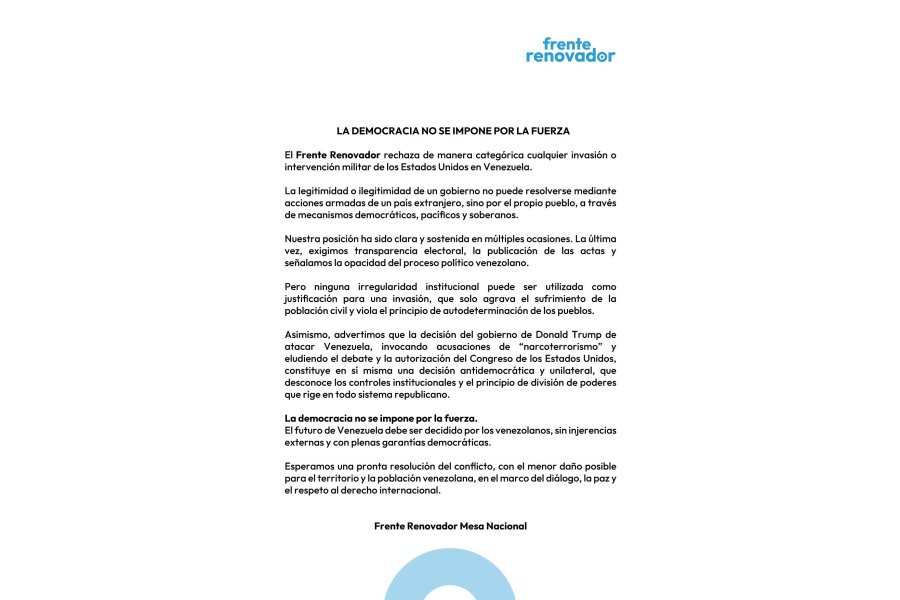 frente renovador

LA DEMOCRACIA NO SE IMPONE POR LA FUERZA

El Frente Renovador rechaza de manera categórica cualquier invasión o intervención militar de los Estados Unidos en Venezuela.

La legitimidad o ilegitimidad de un gobierno no puede resolverse mediante acciones armadas de un país extranjero, sino por el propio pueblo, a través de mecanismos democráticos, pacíficos y soberanos.

Nuestra posición ha sido clara y sostenida en múltiples ocasiones. La última vez, exigimos transparencia electoral, la publicación de las actas y señalamos la opacidad del proceso político venezolano.

Pero ninguna irregularidad institucional puede ser utilizada como justificación para una invasión, que solo agrava el sufrimiento de la población civil y viola el principio de autodeterminación de los pueblos.

Asimismo, advertimos que la decisión del gobierno de Donald Trump de atacar Venezuela, invocando acusaciones de "narcoterrorismo" y eludiendo el debate y la autorización del Congreso de los Estados Unidos, constituye en sí misma una decisión antidemocrática y unilateral, que desconoce los controles institucionales y el principio de división de poderes que rige en todo sistema republicano.

La democracia no se impone por la fuerza.
El futuro de Venezuela debe ser decidido por los venezolanos, sin injerencias externas y con plenas garantías democráticas.

Esperamos una pronta resolución del conflicto, con el menor daño posible para el territorio y la población venezolana, en el marco del diálogo, la paz y el respeto al derecho internacional.

Frente Renovador Mesa Nacional